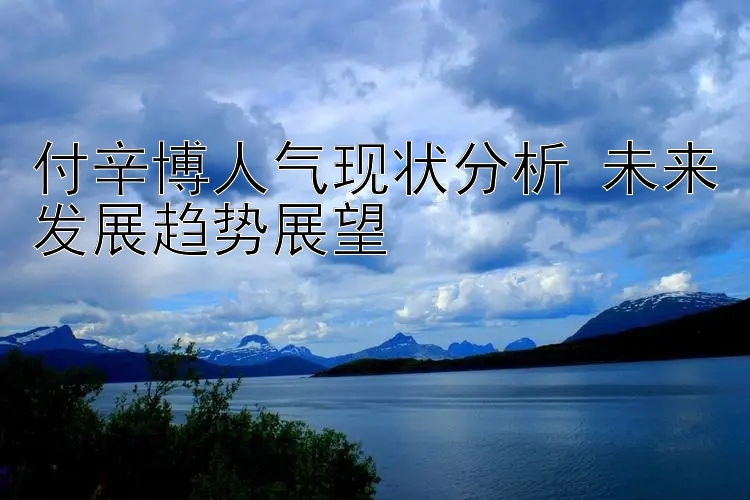 付辛博人气现状分析 未来发展趋势展望